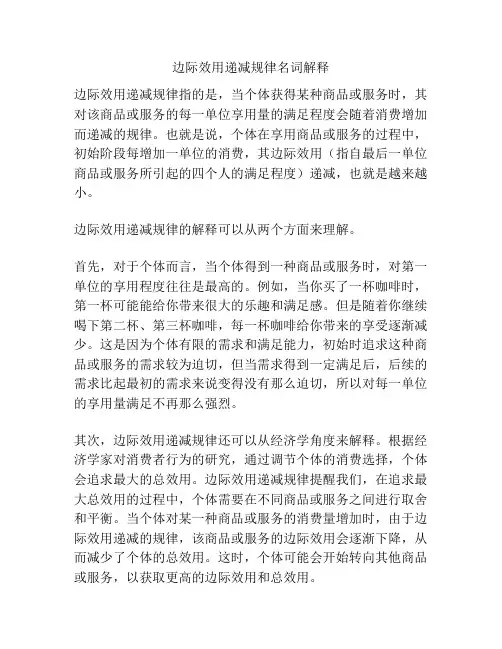 边际效用递减规律名词解释

边际效用递减规律指的是，当个体获得某种商品或服务时，其对该商品或服务的每一单位享用量的满足程度会随着消费增加而递减的规律。也就是说，个体在享用商品或服务的过程中，初始阶段每增加一单位的消费，其边际效用（指自最后一单位商品或服务所引起的四个人的满足程度）递减，也就是越来越小。

边际效用递减规律的解释可以从两个方面来理解。

首先，对于个体而言，当个体得到一种商品或服务时，对第一单位的享用程度往往是最高的。例如，当你买了一杯咖啡时，第一杯可能能给你带来很大的乐趣和满足感。但是随着你继续喝下第二杯、第三杯咖啡，每一杯咖啡给你带来的享受逐渐减少。这是因为个体有限的需求和满足能力，初始时追求这种商品或服务的需求较为迫切，但当需求得到一定满足后，后续的需求比起最初的需求来说变得没有那么迫切，所以对每一单位的享用量满足不再那么强烈。

其次，边际效用递减规律还可以从经济学角度来解释。根据经济学家对消费者行为的研究，通过调节个体的消费选择，个体会追求最大的总效用。边际效用递减规律提醒我们，在追求最大总效用的过程中，个体需要在不同商品或服务之间进行取舍和平衡。当个体对某一种商品或服务的消费量增加时，由于边际效用递减的规律，该商品或服务的边际效用会逐渐下降，从而减少了个体的总效用。这时，个体可能会开始转向其他商品或服务，以获取更高的边际效用和总效用。